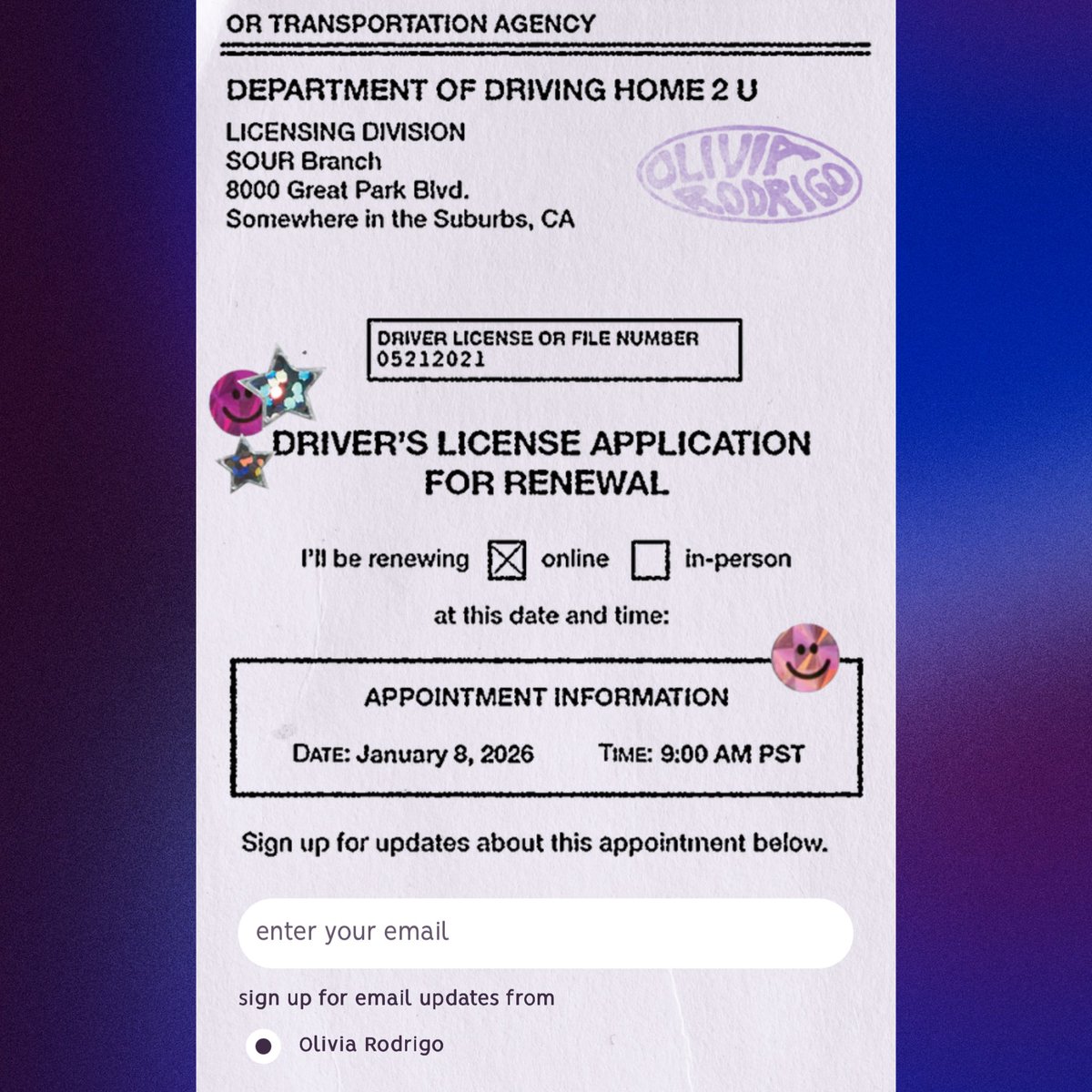 OR TRANSPORTATION AGENCY

DEPARTMENT OF DRIVING HOME 2 U

LICENSING DIVISION
SOUR Branch
8000 Great Park Blvd.
Somewhere in the Suburbs, CA

OLIVIA RODRIGO

DRIVER LICENSE OR FILE NUMBER
05212021

DRIVER'S LICENSE APPLICATION FOR RENEWAL

I'll be renewing ☒ online ☐ in-person

at this date and time:

APPOINTMENT INFORMATION

DATE: January 8, 2026 TIME: 9:00 AM PST

Sign up for updates about this appointment below.

enter your email

sign up for email updates from

Olivia Rodrigo